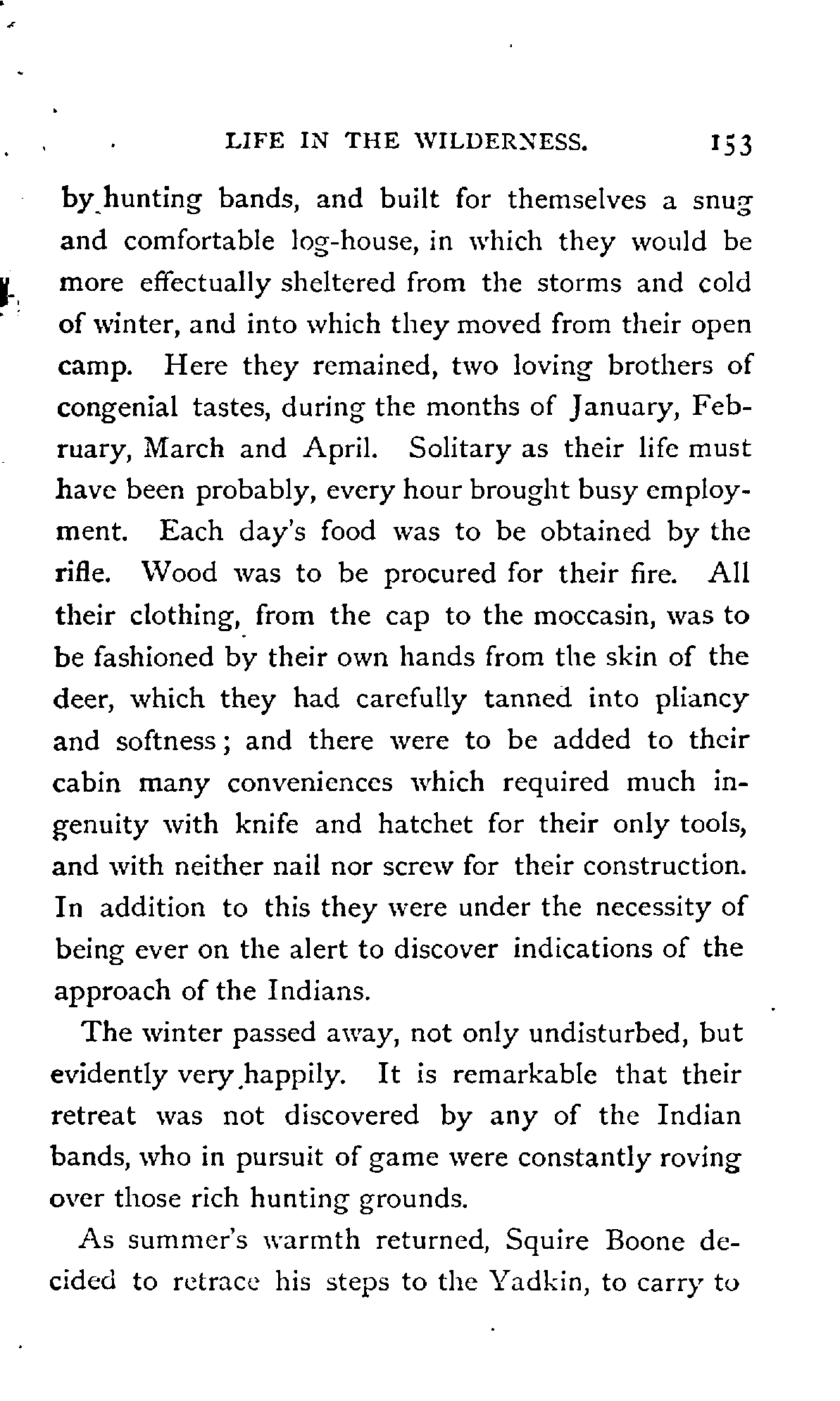 LIFE IN THE WILDERNESS. 153

by hunting bands, and built for themselves a snug and comfortable log-house, in which they would be more effectually sheltered from the storms and cold of winter, and into which they moved from their open camp. Here they remained, two loving brothers of congenial tastes, during the months of January, February, March and April. Solitary as their life must have been probably, every hour brought busy employment. Each day's food was to be obtained by the rifle. Wood was to be procured for their fire. All their clothing, from the cap to the moccasin, was to be fashioned by their own hands from the skin of the deer, which they had carefully tanned into pliancy and softness; and there were to be added to their cabin many conveniences which required much ingenuity with knife and hatchet for their only tools, and with neither nail nor screw for their construction. In addition to this they were under the necessity of being ever on the alert to discover indications of the approach of the Indians.

The winter passed away, not only undisturbed, but evidently very happily. It is remarkable that their retreat was not discovered by any of the Indian bands, who in pursuit of game were constantly roving over those rich hunting grounds.

As summer's warmth returned, Squire Boone decided to retrace his steps to the Yadkin, to carry to